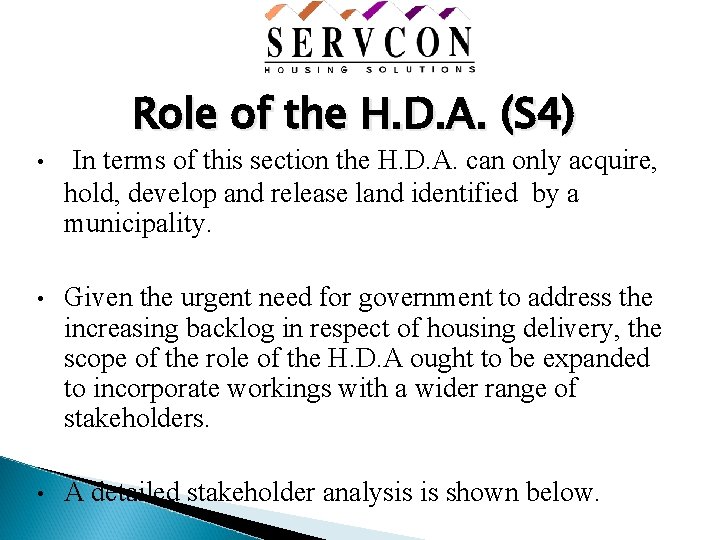 SERVCON
HOUSING SOLUTIONS

Role of the H.D.A. (S4)

• In terms of this section the H.D.A. can only acquire, hold, develop and release land identified by a municipality.

• Given the urgent need for government to address the increasing backlog in respect of housing delivery, the scope of the role of the H.D.A ought to be expanded to incorporate workings with a wider range of stakeholders.

• A detailed stakeholder analysis is shown below.